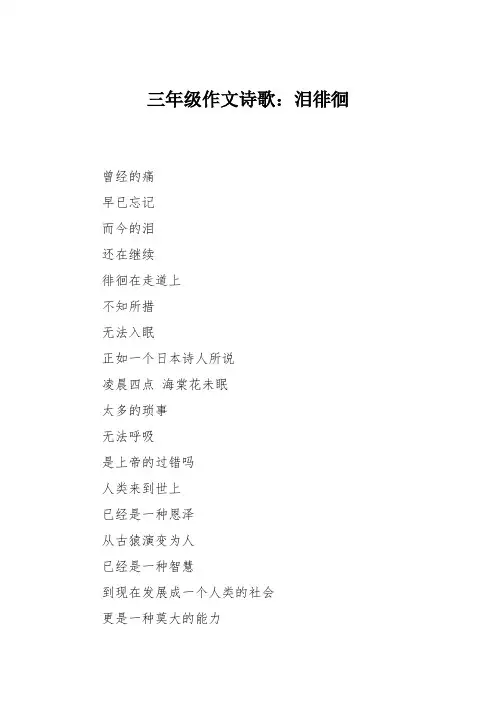 三年级作文诗歌：泪徘徊

曾经的痛
早已忘记
而今的泪
还在继续
徘徊在走道上
不知所措
无法入眠
正如一个日本诗人所说
凌晨四点 海棠花未眠
太多的琐事
无法呼吸
是上帝的过错吗
人类来到世上
已经是一种恩泽
从古猿演变为人
已经是一种智慧
到现在发展成一个人类的社会
更是一种莫大的能力